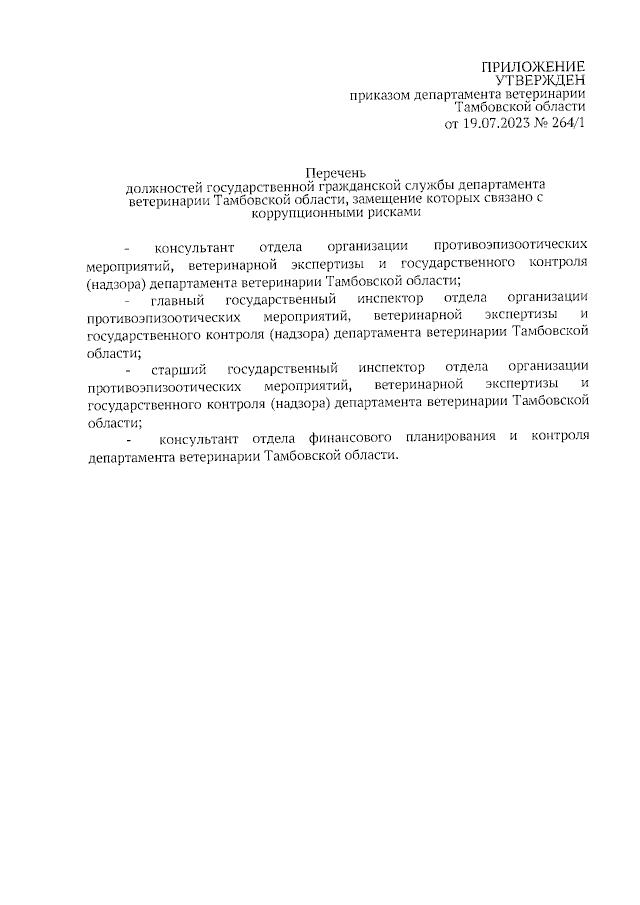 ПРИЛОЖЕНИЕ
УТВЕРЖДЕН
приказом департамента ветеринарии
Тамбовской области
от 19.07.2023 № 264/1

Перечень
должностей государственной гражданской службы департамента ветеринарии Тамбовской области, замещение которых связано с коррупционными рисками

- консультант отдела организации противоэпизоотических мероприятий, ветеринарной экспертизы и государственного контроля (надзора) департамента ветеринарии Тамбовской области;

- главный государственный инспектор отдела организации противоэпизоотических мероприятий, ветеринарной экспертизы и государственного контроля (надзора) департамента ветеринарии Тамбовской области;

- старший государственный инспектор отдела организации противоэпизоотических мероприятий, ветеринарной экспертизы и государственного контроля (надзора) департамента ветеринарии Тамбовской области;

- консультант отдела финансового планирования и контроля департамента ветеринарии Тамбовской области.